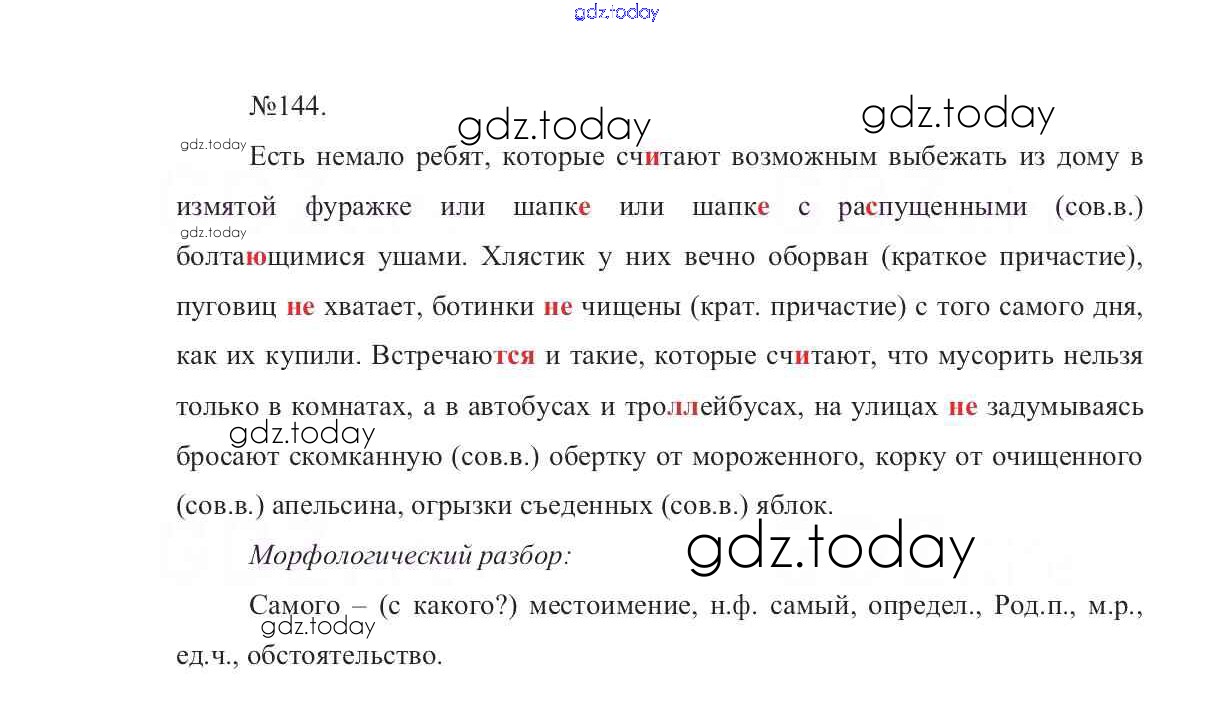 №144.

Есть немало ребят, которые считают возможным выбежать из дому в измятой фуражке или шапке или шапке с распущенными (сов.в.) болтающимися ушами. Хлястик у них вечно оборван (краткое причастие), пуговиц не хватает, ботинки не чищены (крат. причастие) с того самого дня, как их купили. Встречаются и такие, которые считают, что мусорить нельзя только в комнатах, а в автобусах и троллейбусах, на улицах не задумываясь бросают скомканную (сов.в.) обертку от мороженного, корку от очищенного (сов.в.) апельсина, огрызки съеденных (сов.в.) яблок.

Морфологический разбор:

Самого – (с какого?) местоимение, н.ф. самый, определ., Род.п., м.р., ед.ч., обстоятельство.

gdz.today